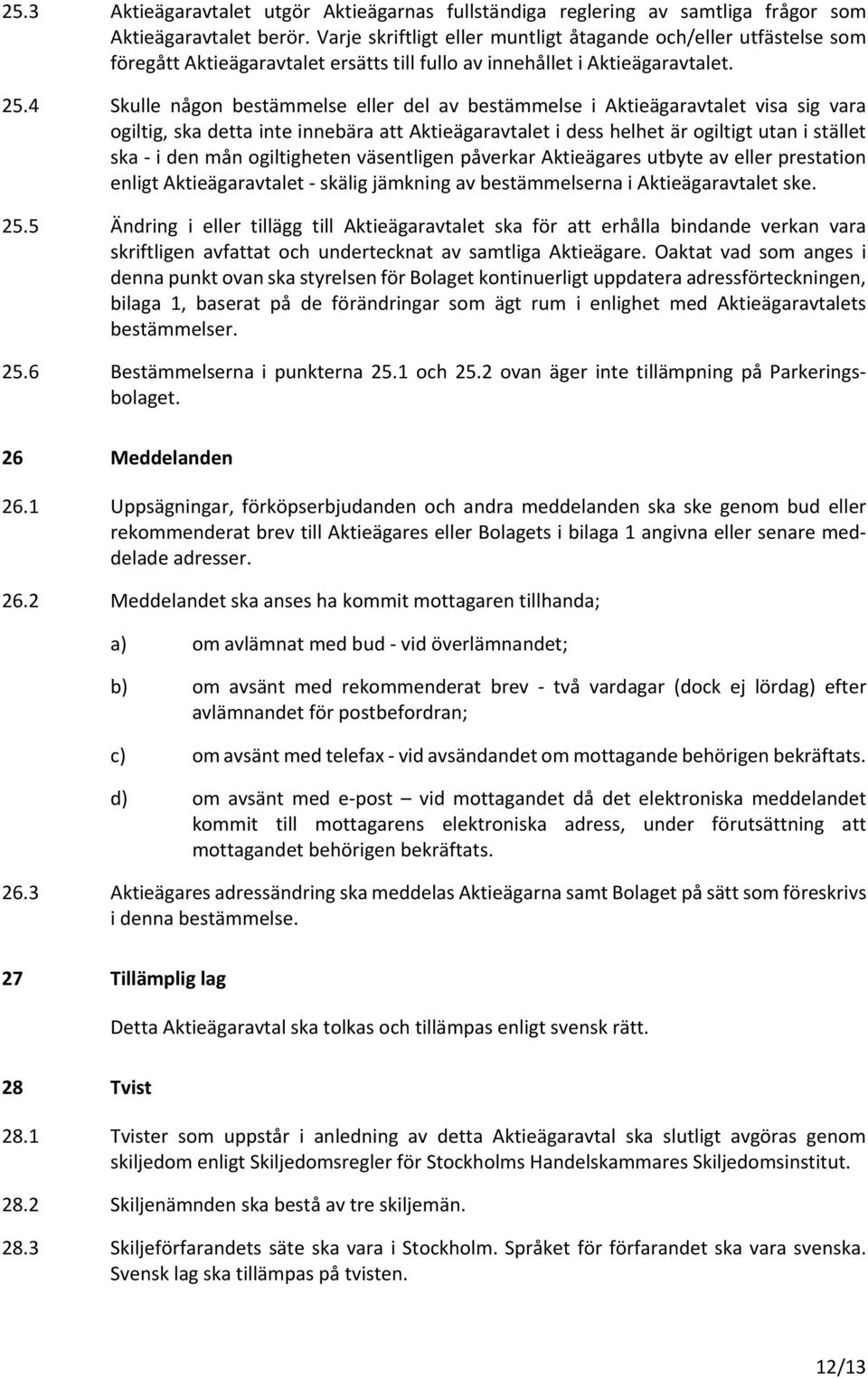 25.3 Aktieägaravtalet utgör Aktieägarnas fullständiga reglering av samtliga frågor som Aktieägaravtalet berör. Varje skriftligt eller muntligt åtagande och/eller utfästelse som föregått Aktieägaravtalet ersätts till fullo av innehållet i Aktieägaravtalet.

25.4 Skulle någon bestämmelse eller del av bestämmelse i Aktieägaravtalet visa sig vara ogiltig, ska detta inte innebära att Aktieägaravtalet i dess helhet är ogiltigt utan i stället ska - i den mån ogiltigheten väsentligen påverkar Aktieägares utbyte av eller prestation enligt Aktieägaravtalet - skälig jämkning av bestämmelserna i Aktieägaravtalet ske.

25.5 Ändring i eller tillägg till Aktieägaravtalet ska för att erhålla bindande verkan vara skriftligen avfattat och undertecknat av samtliga Aktieägare. Oaktat vad som anges i denna punkt ovan ska styrelsen för Bolaget kontinuerligt uppdatera adressförteckningen, bilaga 1, baserat på de förändringar som ägt rum i enlighet med Aktieägaravtalets bestämmelser.

25.6 Bestämmelserna i punkterna 25.1 och 25.2 ovan äger inte tillämpning på Parkeringsbolaget.

26 Meddelanden

26.1 Uppsägningar, förköpserbjudanden och andra meddelanden ska ske genom bud eller rekommenderat brev till Aktieägares eller Bolagets i bilaga 1 angivna eller senare meddelade adresser.

26.2 Meddelandet ska anses ha kommit mottagaren tillhanda;

a) om avlämnat med bud - vid överlämnandet;

b) om avsänt med rekommenderat brev - två vardagar (dock ej lördag) efter avlämnandet för postbefordran;

c) om avsänt med telefax - vid avsändandet om mottagande behörigen bekräftats.

d) om avsänt med e-post – vid mottagandet då det elektroniska meddelandet kommit till mottagarens elektroniska adress, under förutsättning att mottagandet behörigen bekräftats.

26.3 Aktieägares adressändring ska meddelas Aktieägarna samt Bolaget på sätt som föreskrivs i denna bestämmelse.

27 Tillämplig lag

Detta Aktieägaravtal ska tolkas och tillämpas enligt svensk rätt.

28 Tvist

28.1 Tvister som uppstår i anledning av detta Aktieägaravtal ska slutligt avgöras genom skiljedom enligt Skiljedomsregler för Stockholms Handelskammares Skiljedomsinstitut.

28.2 Skiljenämnden ska bestå av tre skiljemän.

28.3 Skiljeförfarandets säte ska vara i Stockholm. Språket för förfarandet ska vara svenska. Svensk lag ska tillämpas på tvisten.

12/13